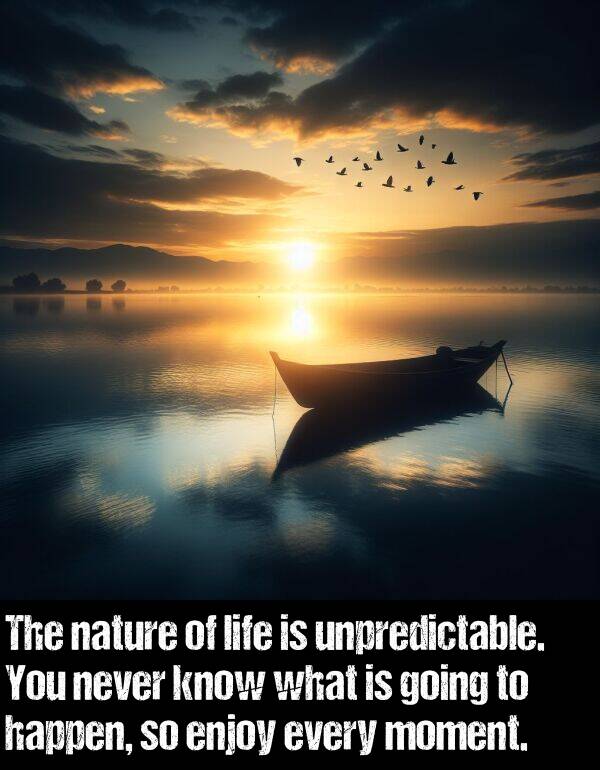 The nature of life is unpredictable. You never know what is going to happen, so enjoy every moment.